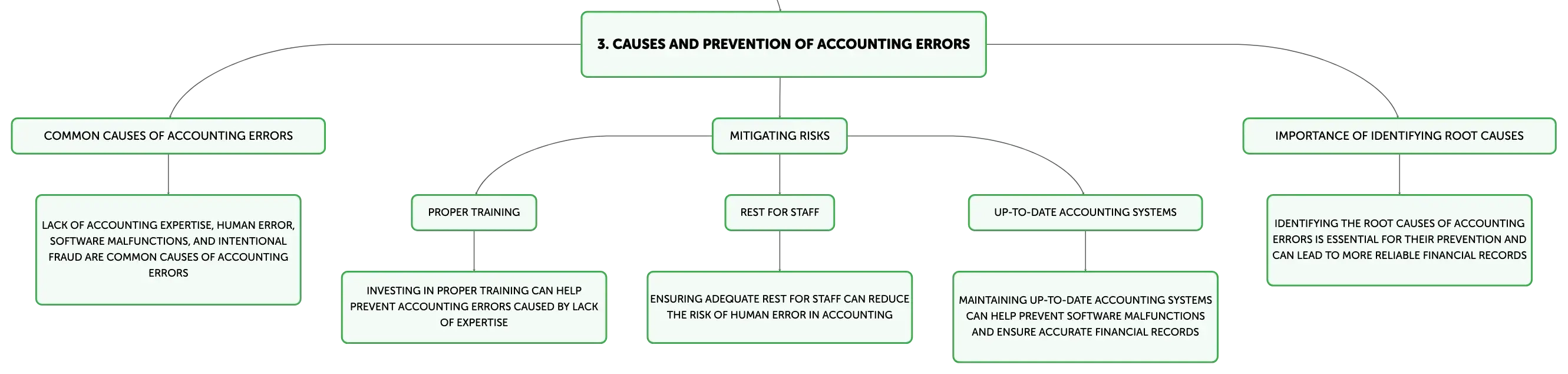 3. CAUSES AND PREVENTION OF ACCOUNTING ERRORS

COMMON CAUSES OF ACCOUNTING ERRORS

LACK OF ACCOUNTING EXPERTISE, HUMAN ERROR, SOFTWARE MALFUNCTIONS, AND INTENTIONAL FRAUD ARE COMMON CAUSES OF ACCOUNTING ERRORS

MITIGATING RISKS

PROPER TRAINING

INVESTING IN PROPER TRAINING CAN HELP PREVENT ACCOUNTING ERRORS CAUSED BY LACK OF EXPERTISE

REST FOR STAFF

ENSURING ADEQUATE REST FOR STAFF CAN REDUCE THE RISK OF HUMAN ERROR IN ACCOUNTING

UP-TO-DATE ACCOUNTING SYSTEMS

MAINTAINING UP-TO-DATE ACCOUNTING SYSTEMS CAN HELP PREVENT SOFTWARE MALFUNCTIONS AND ENSURE ACCURATE FINANCIAL RECORDS

IMPORTANCE OF IDENTIFYING ROOT CAUSES

IDENTIFYING THE ROOT CAUSES OF ACCOUNTING ERRORS IS ESSENTIAL FOR THEIR PREVENTION AND CAN LEAD TO MORE RELIABLE FINANCIAL RECORDS